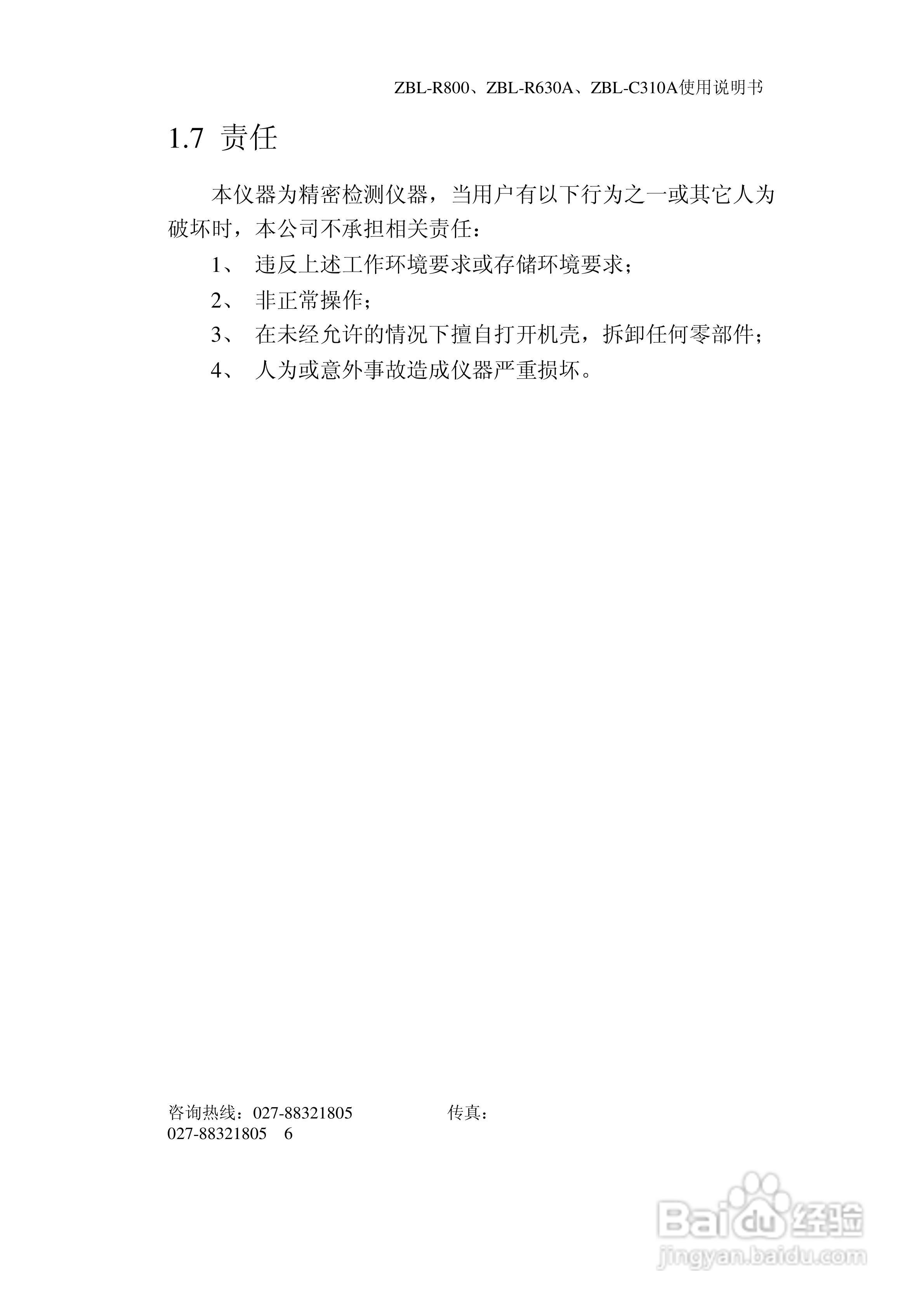 ZBL-R800、ZBL-R630A、ZBL-C310A使用说明书

1.7 责任

本仪器为精密检测仪器，当用户有以下行为之一或其它人为破坏时，本公司不承担相关责任：

1、 违反上述工作环境要求或存储环境要求；

2、 非正常操作；

3、 在未经允许的情况下擅自打开机壳，拆卸任何零部件；

4、 人为或意外事故造成仪器严重损坏。

咨询热线：027-88321805 传真：027-88321805 6

Baidu经验
jingyan.baidu.com